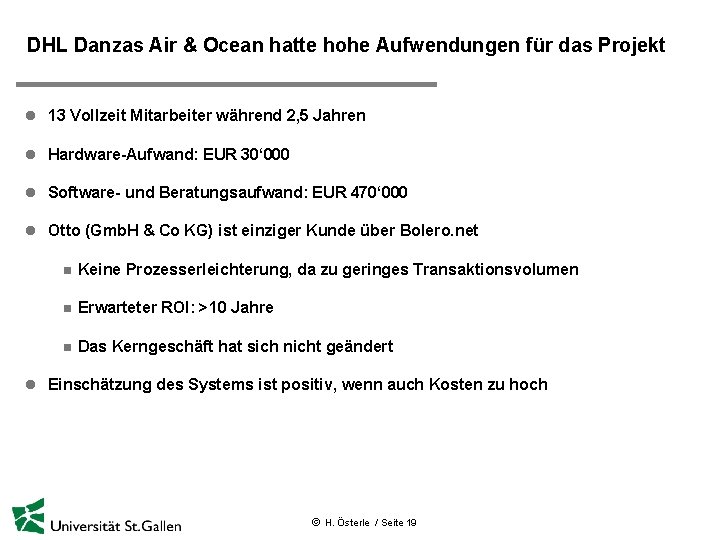 DHL Danzas Air & Ocean hatte hohe Aufwendungen für das Projekt

13 Vollzeit Mitarbeiter während 2,5 Jahren

Hardware-Aufwand: EUR 30‘000

Software- und Beratungsaufwand: EUR 470‘000

Otto (GmbH & Co KG) ist einziger Kunde über Bolero.net

Keine Prozesserleichterung, da zu geringes Transaktionsvolumen

Erwarteter ROI: >10 Jahre

Das Kerngeschäft hat sich nicht geändert

Einschätzung des Systems ist positiv, wenn auch Kosten zu hoch

Universität St.Gallen

© H. Österle / Seite 19